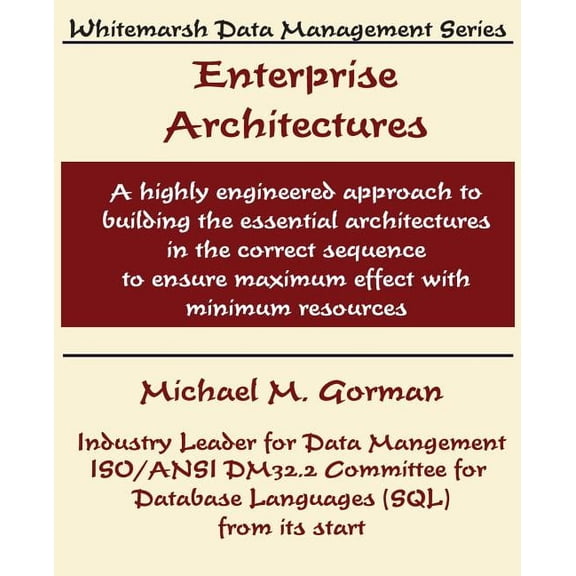 Whitemarsh Data Management Series

Enterprise Architectures

A highly engineered approach to building the essential architectures in the correct sequence to ensure maximum effect with minimum resources

Michael M. Gorman

Industry Leader for Data Mangement
ISO/ANSI DM32.2 Committee for Database Languages (SQL) from its start